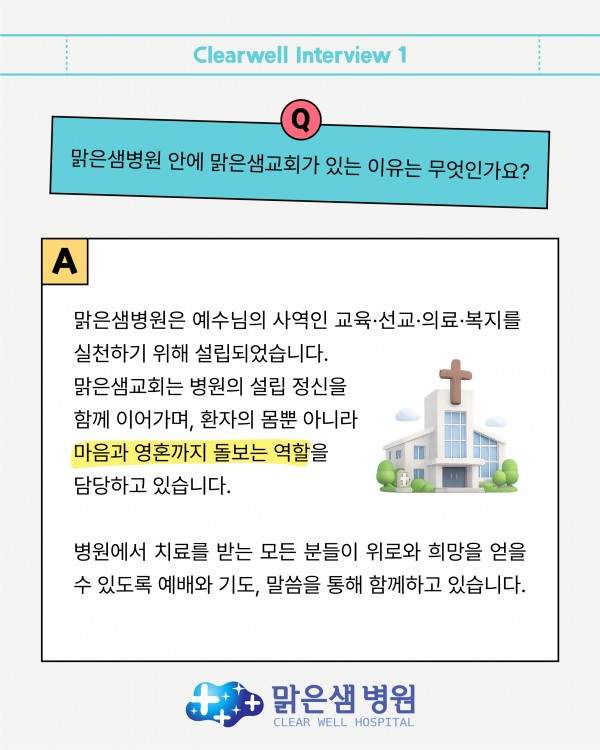 Clearwell Interview 1

Q

맑은샘병원 안에 맑은샘교회가 있는 이유는 무엇인가요?

A

맑은샘병원은 예수님의 사역인 교육·선교·의료·복지를 실천하기 위해 설립되었습니다. 맑은샘교회는 병원의 설립 정신을 함께 이어가며, 환자의 몸뿐 아니라 마음과 영혼까지 돌보는 역할을 담당하고 있습니다.

병원에서 치료를 받는 모든 분들이 위로와 희망을 얻을 수 있도록 예배와 기도, 말씀을 통해 함께하고 있습니다.

맑은샘 병원
CLEAR WELL HOSPITAL